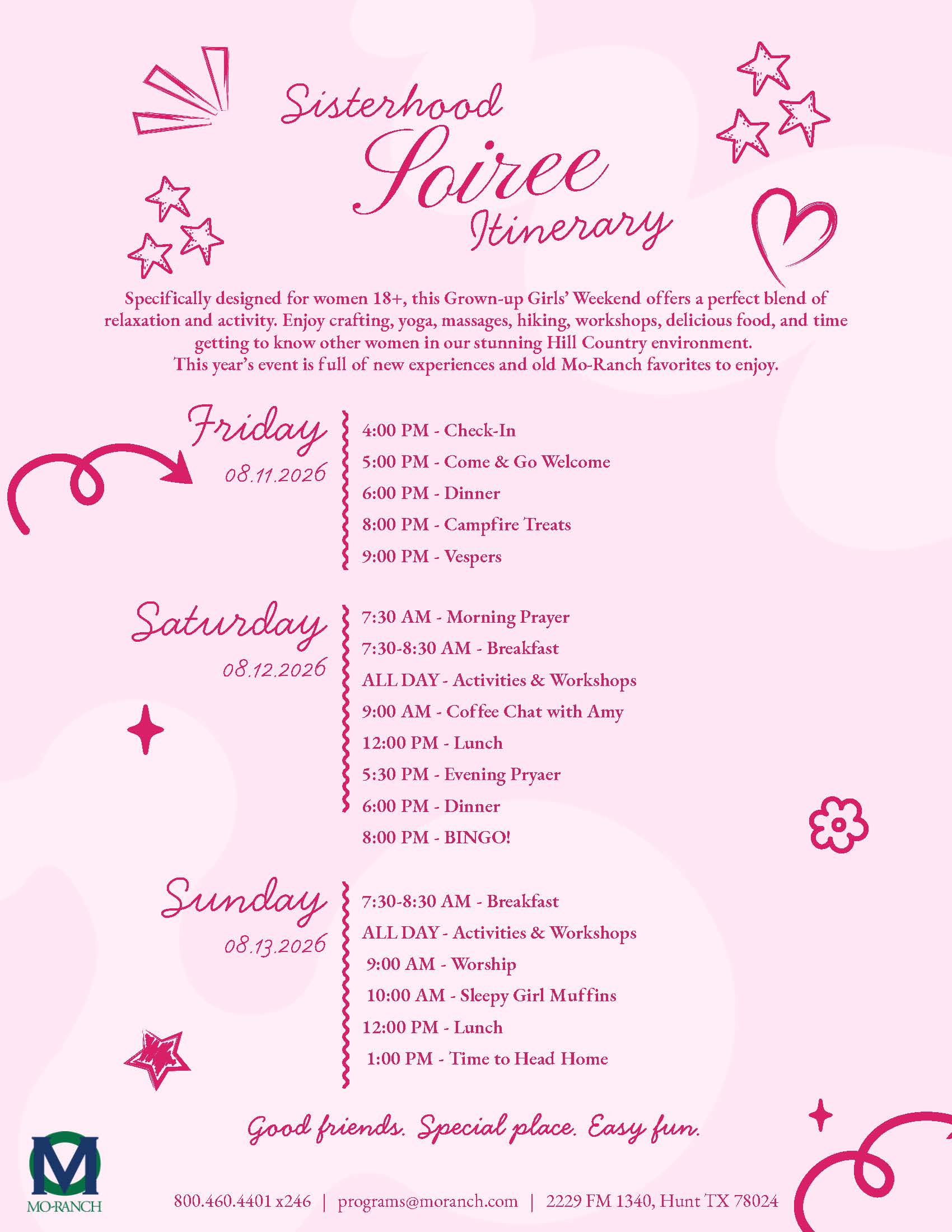 Sisterhood Soiree Itinerary

Specifically designed for women 18+, this Grown-up Girls' Weekend offers a perfect blend of relaxation and activity. Enjoy crafting, yoga, massages, hiking, workshops, delicious food, and time getting to know other women in our stunning Hill Country environment.
This year's event is full of new experiences and old Mo-Ranch favorites to enjoy.

Friday
08.11.2026

4:00 PM - Check-In
5:00 PM - Come & Go Welcome
6:00 PM - Dinner
8:00 PM - Campfire Treats
9:00 PM - Vespers

Saturday
08.12.2026

7:30 AM - Morning Prayer
7:30-8:30 AM - Breakfast
ALL DAY - Activities & Workshops
9:00 AM - Coffee Chat with Amy
12:00 PM - Lunch
5:30 PM - Evening Pryaer
6:00 PM - Dinner
8:00 PM - BINGO!

Sunday
08.13.2026

7:30-8:30 AM - Breakfast
ALL DAY - Activities & Workshops
9:00 AM - Worship
10:00 AM - Sleepy Girl Muffins
12:00 PM - Lunch
1:00 PM - Time to Head Home

Good friends. Special place. Easy fun.

M
MO-RANCH

800.460.4401 x246 | programs@moranch.com | 2229 FM 1340, Hunt TX 78024